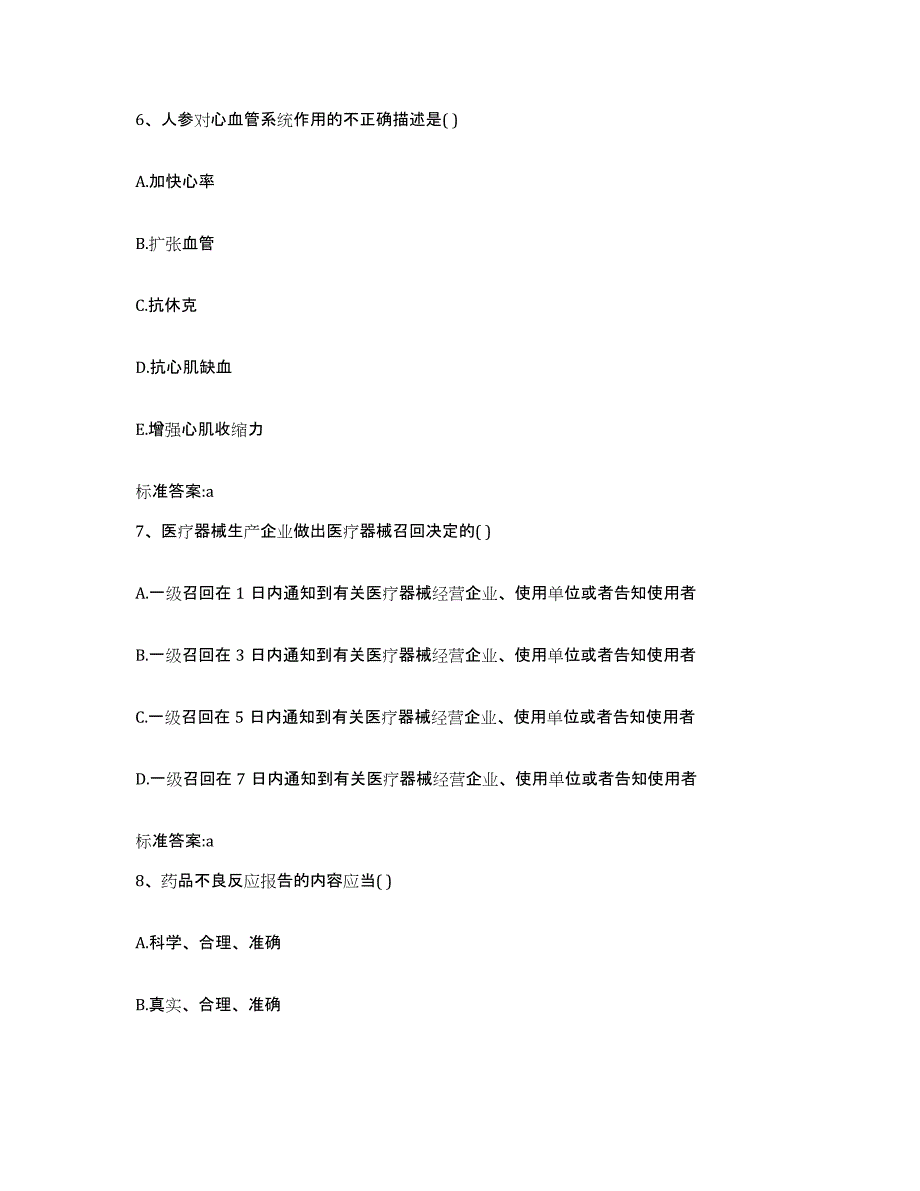 6、人参对心血管系统作用的不正确描述是( )

A.加快心率

B.扩张血管

C.抗休克

D.抗心肌缺血

E.增强心肌收缩力

标准答案:a

7、医疗器械生产企业做出医疗器械召回决定的( )

A.一级召回在 1 日内通知到有关医疗器械经营企业、使用单位或者告知使用者

B.一级召回在 3 日内通知到有关医疗器械经营企业、使用单位或者告知使用者

C.一级召回在 5 日内通知到有关医疗器械经营企业、使用单位或者告知使用者

D.一级召回在 7 日内通知到有关医疗器械经营企业、使用单位或者告知使用者

标准答案:a

8、药品不良反应报告的内容应当( )

A.科学、合理、准确

B.真实、合理、准确